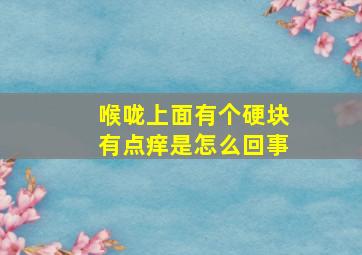 喉咙上面有个硬块
有点痒是怎么回事